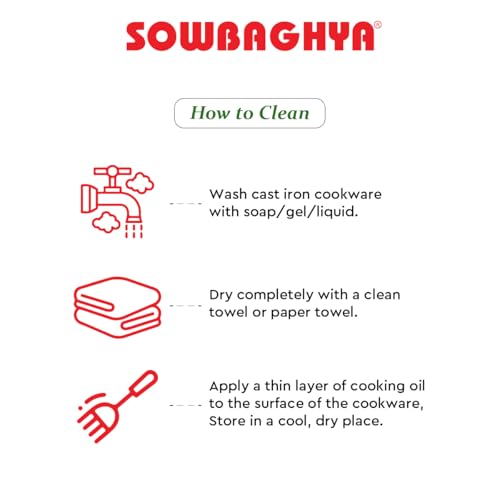 SOWBAGHYA®

How to Clean

Wash cast iron cookware with soap/gel/liquid.

Dry completely with a clean towel or paper towel.

Apply a thin layer of cooking oil to the surface of the cookware, Store in a cool, dry place.